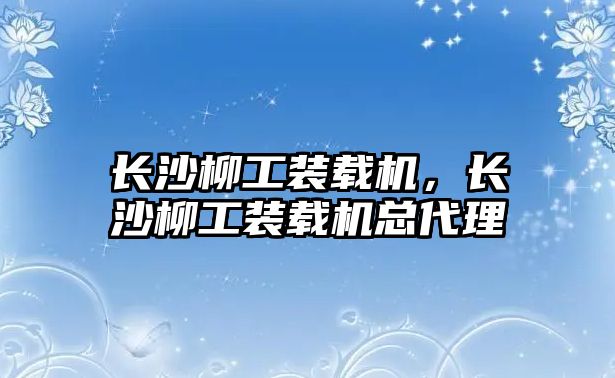 长沙柳工装载机，长沙柳工装载机总代理